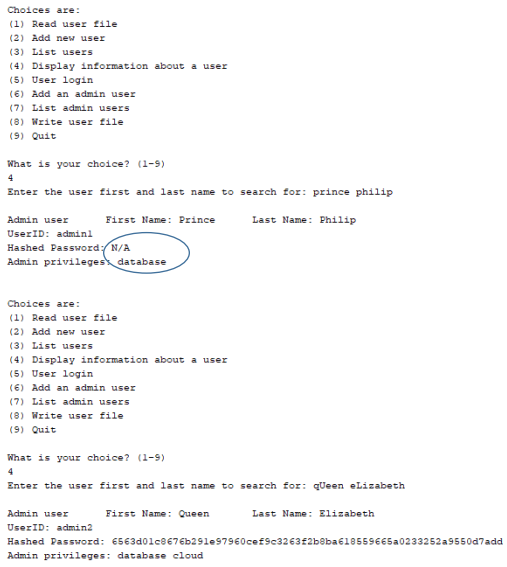 Choices are:
(1) Read user file
(2) Add new user
(3) List users
(4) Display information about a user
(5) User login
(6) Add an admin user
(7) List admin users
(8) Write user file
(9) Quit

What is your choice? (1-9)
4
Enter the user first and last name to search for: prince philip

Admin user      First Name: Prince      Last Name: Philip
UserID: admin1
Hashed Password: N/A
Admin privileges: database

Choices are:
(1) Read user file
(2) Add new user
(3) List users
(4) Display information about a user
(5) User login
(6) Add an admin user
(7) List admin users
(8) Write user file
(9) Quit

What is your choice? (1-9)
4
Enter the user first and last name to search for: qUeen eLizabeth

Admin user      First Name: Queen      Last Name: Elizabeth
UserID: admin2
Hashed Password: 6563d01c8676b291e97960cef9c3263f2b8ba618559665a0233252a9550d7add
Admin privileges: database cloud